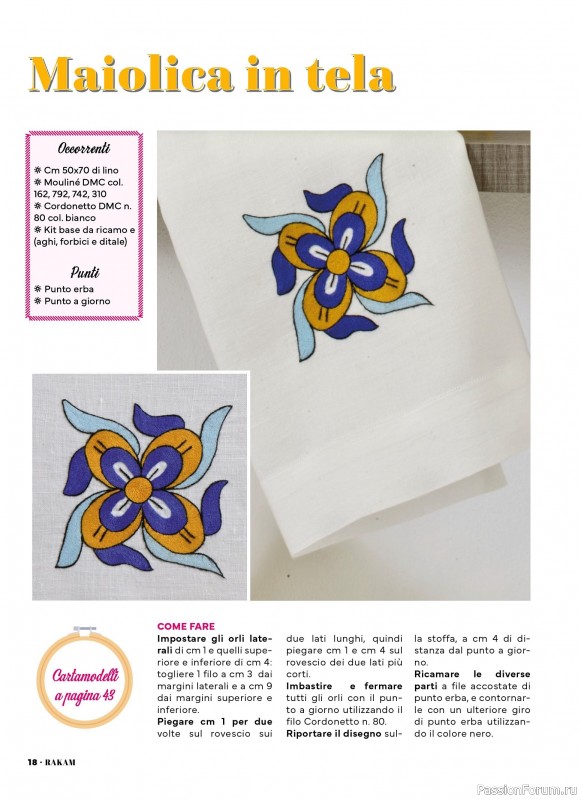 Maiolica in tela

Occorrenti
※ Cm 50x70 di lino
※ Mouliné DMC col. 162, 792, 742, 310
※ Cordonetto DMC n. 80 col. bianco
※ Kit base da ricamo e (aghi, forbici e ditale)

Punti
※ Punto erba
※ Punto a giorno

Cartamodelli a pagina 43

COME FARE
Impostare gli orli laterali di cm 1 e quelli superiore e inferiore di cm 4: togliere 1 filo a cm 3 dai margini laterali e a cm 9 dai margini superiore e inferiore.
Piegare cm 1 per due volte sul rovescio sui due lati lunghi, quindi piegare cm 1 e cm 4 sul rovescio dei due lati più corti.
Imbastire e fermare tutti gli orli con il punto a giorno utilizzando il filo Cordonetto n. 80.
Riportare il disegno sulla stoffa, a cm 4 di distanza dal punto a giorno.
Ricamare le diverse parti a file accostate di punto erba, e contornarle con un ulteriore giro di punto erba utilizzando il colore nero.

18 • RAKAM

PassionForum.ru